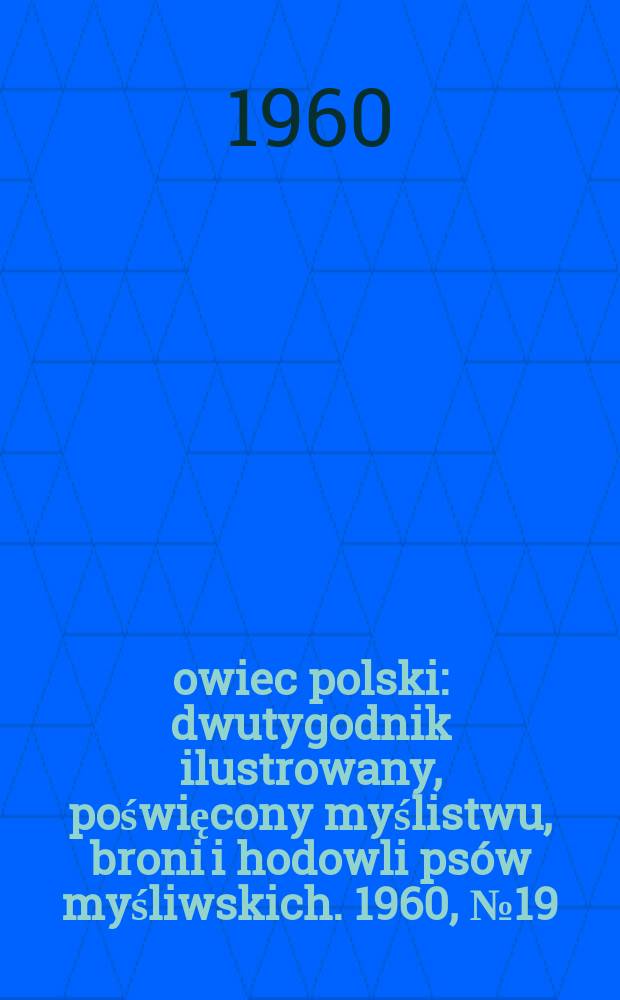 1960

owiec polski: dwutygodnik ilustrowany, poświęcony myślistwu, broni i hodowli psów myśliwskich. 1960, №19